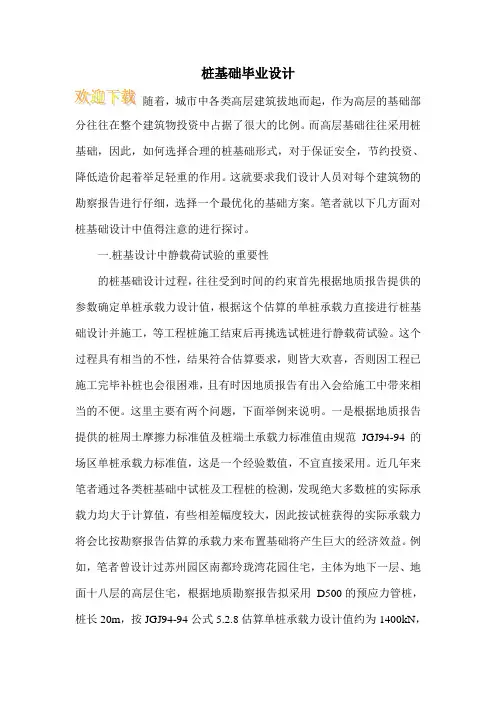 桩基础毕业设计

欢迎下载 随着，城市中各类高层建筑拔地而起，作为高层的基础部分往往在整个建筑物投资中占据了很大的比例。而高层基础往往采用桩基础，因此，如何选择合理的桩基础形式，对于保证安全，节约投资、降低造价起着举足轻重的作用。这就要求我们设计人员对每个建筑物的勘察报告进行仔细，选择一个最优化的基础方案。笔者就以下几方面对桩基础设计中值得注意的进行探讨。

一.桩基设计中静载荷试验的重要性

的桩基础设计过程，往往受到时间的约束首先根据地质报告提供的参数确定单桩承载力设计值，根据这个估算的单桩承载力直接进行桩基础设计并施工，等工程桩施工结束后再挑选试桩进行静载荷试验。这个过程具有相当的不性，结果符合估算要求，则皆大欢喜，否则因工程已施工完毕补桩也会很困难，且有时因地质报告有出入会给施工中带来相当的不便。这里主要有两个问题，下面举例来说明。一是根据地质报告提供的桩周土摩擦力标准值及桩端土承载力标准值由规范 JGJ94-94 的场区单桩承载力标准值，这是一个经验数值，不宜直接采用。近几年来笔者通过各类桩基础中试桩及工程桩的检测，发现绝大多数桩的实际承载力均大于计算值，有些相差幅度较大，因此按试桩获得的实际承载力将会比按勘察报告估算的承载力来布置基础将产生巨大的经济效益。例如，笔者曾设计过苏州园区南都玲珑湾花园住宅，主体为地下一层、地面十八层的高层住宅，根据地质勘察报告拟采用 D500 的预应力管桩，桩长 20m，按 JGJ94-94 公式 5.2.8 估算单桩承载力设计值约为 1400kN，